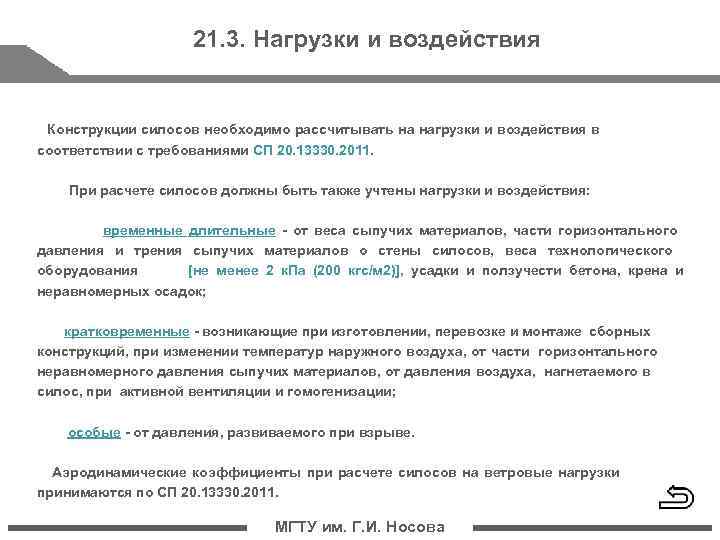 21.3. Нагрузки и воздействия

Конструкции силосов необходимо рассчитывать на нагрузки и воздействия в соответствии с требованиями СП 20.13330.2011.

При расчете силосов должны быть также учтены нагрузки и воздействия:

временные длительные - от веса сыпучих материалов, части горизонтального давления и трения сыпучих материалов о стены силосов, веса технологического оборудования [не менее 2 кПа (200 кгс/м2)], усадки и ползучести бетона, крена и неравномерных осадок;

кратковременные - возникающие при изготовлении, перевозке и монтаже сборных конструкций, при изменении температур наружного воздуха, от части горизонтального неравномерного давления сыпучих материалов, от давления воздуха, нагнетаемого в силос, при активной вентиляции и гомогенизации;

особые - от давления, развиваемого при взрыве.

Аэродинамические коэффициенты при расчете силосов на ветровые нагрузки принимаются по СП 20.13330.2011.

МГТУ им. Г.И. Носова